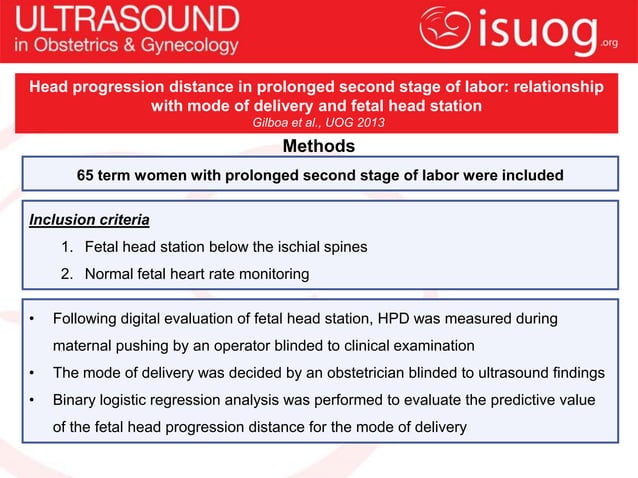 ULTRASOUND
in Obstetrics & Gynecology

isuog.org

Head progression distance in prolonged second stage of labor: relationship with mode of delivery and fetal head station
Gilboa et al., UOG 2013

Methods

65 term women with prolonged second stage of labor were included

Inclusion criteria
1. Fetal head station below the ischial spines
2. Normal fetal heart rate monitoring

• Following digital evaluation of fetal head station, HPD was measured during maternal pushing by an operator blinded to clinical examination
• The mode of delivery was decided by an obstetrician blinded to ultrasound findings
• Binary logistic regression analysis was performed to evaluate the predictive value of the fetal head progression distance for the mode of delivery